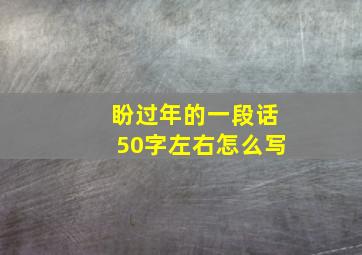 盼过年的一段话
50字左右怎么写